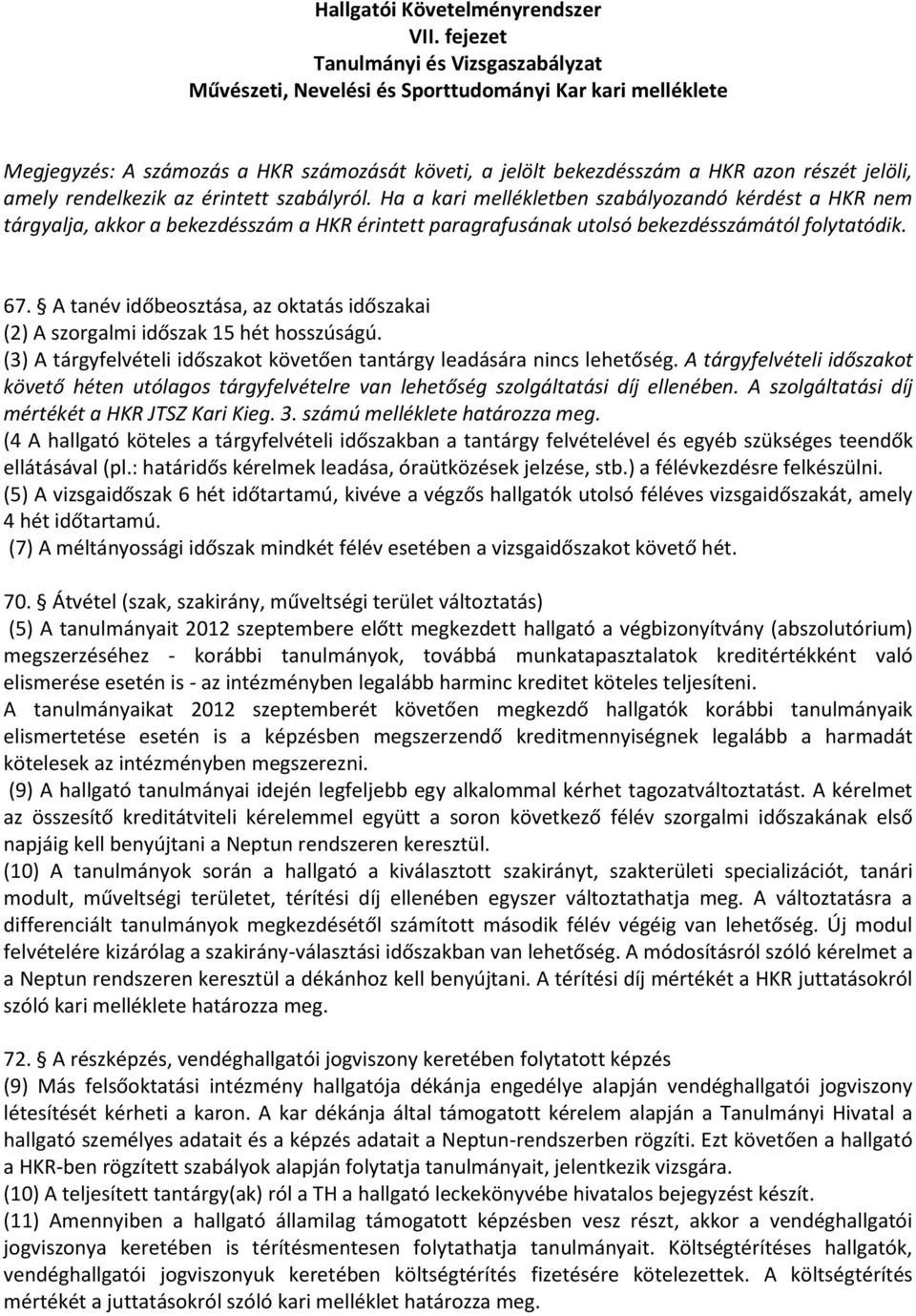 Hallgatói Követelményrendszer
VII. fejezet
Tanulmányi és Vizsgaszabályzat
Művészeti, Nevelési és Sporttudományi Kar kari melléklete

Megjegyzés: A számozás a HKR számozását követi, a jelölt bekezdésszám a HKR azon részét jelöli, amely rendelkezik az érintett szabályról. Ha a kari mellékletben szabályozandó kérdést a HKR nem tárgyalja, akkor a bekezdésszám a HKR érintett paragrafusának utolsó bekezdésszámától folytatódik.

67. § A tanév időbeosztása, az oktatás időszakai
(2) A szorgalmi időszak 15 hét hosszúságú.
(3) A tárgyfelvételi időszakot követően tantárgy leadására nincs lehetőség. A tárgyfelvételi időszakot követő héten utólagos tárgyfelvételre van lehetőség szolgáltatási díj ellenében. A szolgáltatási díj mértékét a HKR JTSZ Kari Kieg. 3. számú melléklete határozza meg.
(4 A hallgató köteles a tárgyfelvételi időszakban a tantárgy felvételével és egyéb szükséges teendők ellátásával (pl.: határidős kérelmek leadása, óraütközések jelzése, stb.) a félévkezdésre felkészülni.
(5) A vizsgaidőszak 6 hét időtartamú, kivéve a végzős hallgatók utolsó féléves vizsgaidőszakát, amely 4 hét időtartamú.
(7) A méltányossági időszak mindkét félév esetében a vizsgaidőszakot követő hét.

70. § Átvétel (szak, szakirány, műveltségi terület változtatás)
(5) A tanulmányait 2012 szeptembere előtt megkezdett hallgató a végbizonyítvány (abszolutórium) megszerzéséhez - korábbi tanulmányok, továbbá munkatapasztalatok kreditértékként való elismerése esetén is - az intézményben legalább harminc kreditet köteles teljesíteni.
A tanulmányaikat 2012 szeptemberét követően megkezdő hallgatók korábbi tanulmányaik elismertetése esetén is a képzésben megszerzendő kreditmennyiségnek legalább a harmadát kötelesek az intézményben megszerezni.
(9) A hallgató tanulmányai idején legfeljebb egy alkalommal kérhet tagozatváltoztatást. A kérelmet az összesítő kreditátviteli kérelemmel együtt a soron következő félév szorgalmi időszakának első napjáig kell benyújtani a Neptun rendszeren keresztül.
(10) A tanulmányok során a hallgató a kiválasztott szakirányt, szakterületi specializációt, tanári modult, műveltségi területet, térítési díj ellenében egyszer változtathatja meg. A változtatásra a differenciált tanulmányok megkezdésétől számított második félév végéig van lehetőség. Új modul felvételére kizárólag a szakirány-választási időszakban van lehetőség. A módosításról szóló kérelmet a a Neptun rendszeren keresztül a dékánhoz kell benyújtani. A térítési díj mértékét a HKR juttatásokról szóló kari melléklete határozza meg.

72. § A részképzés, vendéghallgatói jogviszony keretében folytatott képzés
(9) Más felsőoktatási intézmény hallgatója dékánja engedélye alapján vendéghallgatói jogviszony létesítését kérheti a karon. A kar dékánja által támogatott kérelem alapján a Tanulmányi Hivatal a hallgató személyes adatait és a képzés adatait a Neptun-rendszerben rögzíti. Ezt követően a hallgató a HKR-ben rögzített szabályok alapján folytatja tanulmányait, jelentkezik vizsgára.
(10) A teljesített tantárgy(ak) ról a TH a hallgató leckekönyvébe hivatalos bejegyzést készít.
(11) Amennyiben a hallgató államilag támogatott képzésben vesz részt, akkor a vendéghallgatói jogviszonya keretében is térítésmentesen folytathatja tanulmányait. Költségtérítéses hallgatók, vendéghallgatói jogviszonyuk keretében költségtérítés fizetésére kötelezettek. A költségtérítés mértékét a juttatásokról szóló kari melléklet határozza meg.